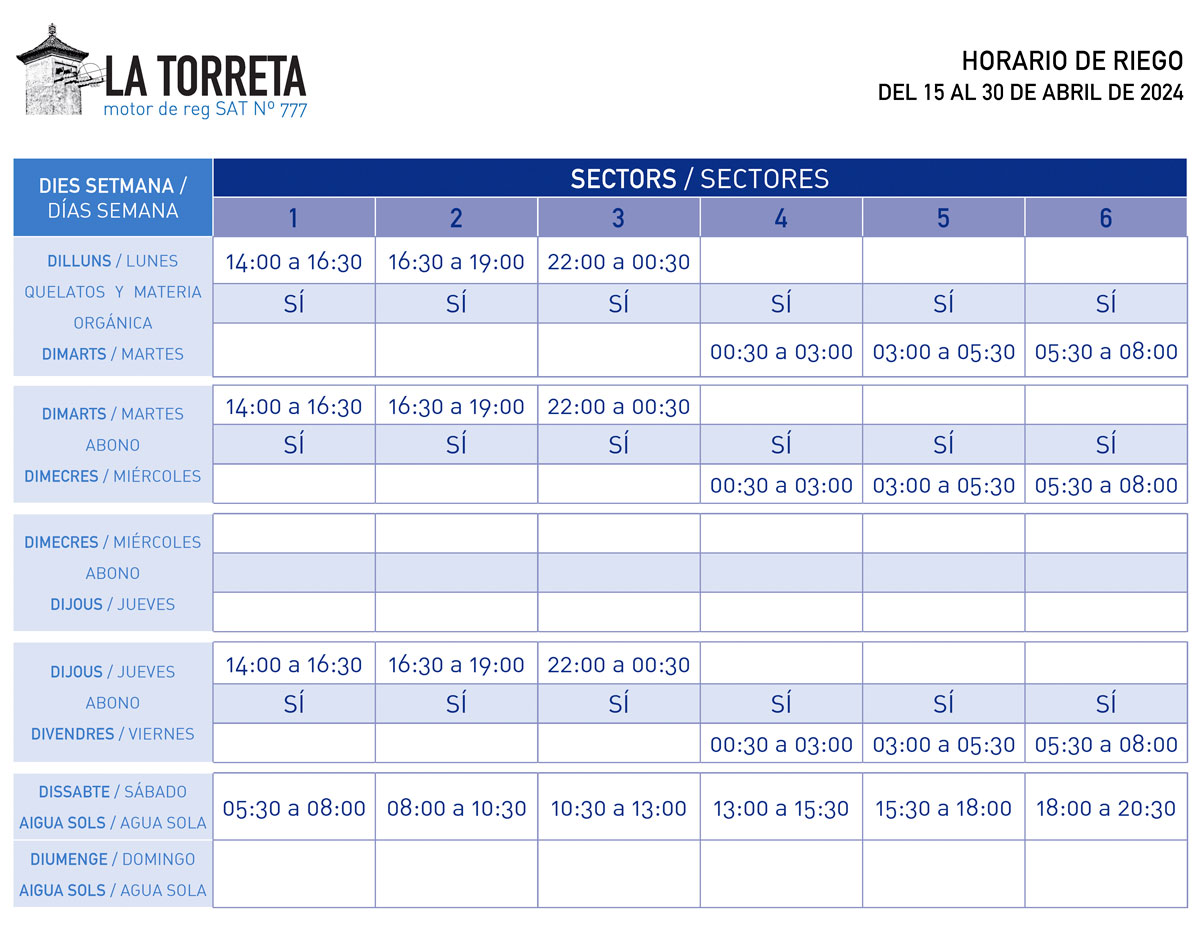 LA TORRETA
motor de reg SAT Nº 777

HORARIO DE RIEGO
DEL 15 AL 30 DE ABRIL DE 2024

| DIES SETMANA / DÍAS SEMANA | SECTORS / SECTORES 1 | 2 | 3 | 4 | 5 | 6 |
|---|---|---|---|---|---|---|
| DILLUNS / LUNES | 14:00 a 16:30 | 16:30 a 19:00 | 22:00 a 00:30 | | | |
| QUELATOS Y MATERIA ORGÁNICA | SÍ | SÍ | SÍ | SÍ | SÍ | SÍ |
| DIMARTS / MARTES | | | | 00:30 a 03:00 | 03:00 a 05:30 | 05:30 a 08:00 |
| DIMARTS / MARTES | 14:00 a 16:30 | 16:30 a 19:00 | 22:00 a 00:30 | | | |
| ABONO | SÍ | SÍ | SÍ | SÍ | SÍ | SÍ |
| DIMECRES / MIÉRCOLES | | | | 00:30 a 03:00 | 03:00 a 05:30 | 05:30 a 08:00 |
| DIMECRES / MIÉRCOLES | | | | | | |
| ABONO | | | | | | |
| DIJOUS / JUEVES | | | | | | |
| DIJOUS / JUEVES | 14:00 a 16:30 | 16:30 a 19:00 | 22:00 a 00:30 | | | |
| ABONO | SÍ | SÍ | SÍ | SÍ | SÍ | SÍ |
| DIVENDRES / VIERNES | | | | 00:30 a 03:00 | 03:00 a 05:30 | 05:30 a 08:00 |
| DISSABTE / SÁBADO AIGUA SOLS / AGUA SOLA | 05:30 a 08:00 | 08:00 a 10:30 | 10:30 a 13:00 | 13:00 a 15:30 | 15:30 a 18:00 | 18:00 a 20:30 |
| DIUMENGE / DOMINGO AIGUA SOLS / AGUA SOLA | | | | | | |